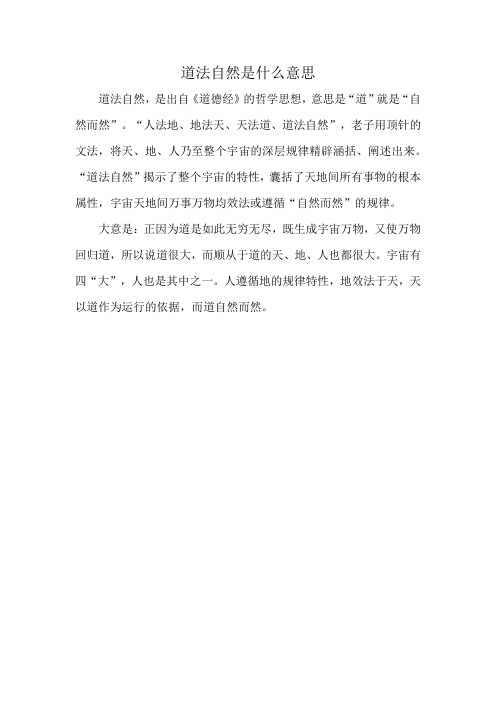 道法自然是什么意思

道法自然，是出自《道德经》的哲学思想，意思是“道”就是“自然而然”。“人法地、地法天、天法道、道法自然”，老子用顶针的文法，将天、地、人乃至整个宇宙的深层规律精辟涵括、阐述出来。“道法自然”揭示了整个宇宙的特性，囊括了天地间所有事物的根本属性，宇宙天地间万事万物均效法或遵循“自然而然”的规律。

大意是：正因为道是如此无穷无尽，既生成宇宙万物，又使万物回归道，所以说道很大，而顺从于道的天、地、人也都很大。宇宙有四“大”，人也是其中之一。人遵循地的规律特性，地效法于天，天以道作为运行的依据，而道自然而然。